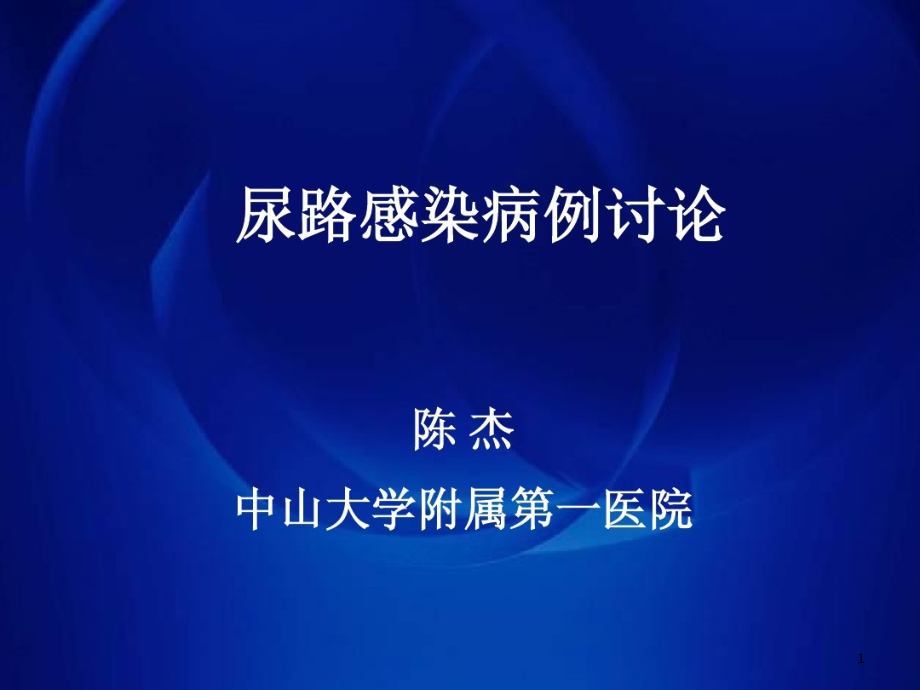 尿路感染病例讨论

陈 杰

中山大学附属第一医院

1